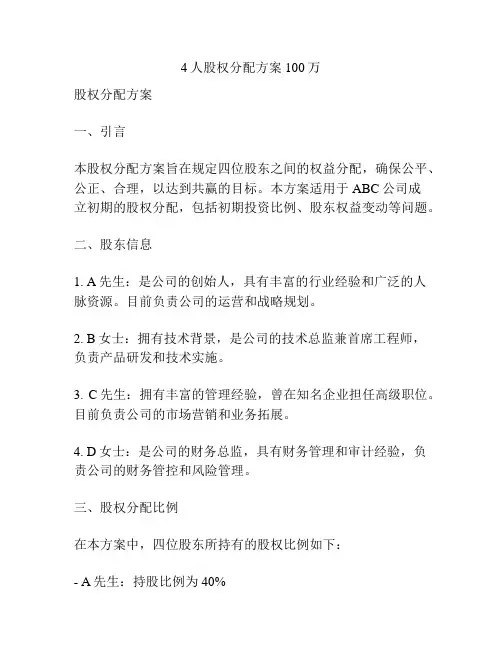 4 人股权分配方案 100 万

股权分配方案

一、引言

本股权分配方案旨在规定四位股东之间的权益分配，确保公平、公正、合理，以达到共赢的目标。本方案适用于 ABC 公司成立初期的股权分配，包括初期投资比例、股东权益变动等问题。

二、股东信息

1. A 先生：是公司的创始人，具有丰富的行业经验和广泛的人脉资源。目前负责公司的运营和战略规划。

2. B 女士：拥有技术背景，是公司的技术总监兼首席工程师，负责产品研发和技术实施。

3. C 先生：拥有丰富的管理经验，曾在知名企业担任高级职位。目前负责公司的市场营销和业务拓展。

4. D 女士：是公司的财务总监，具有财务管理和审计经验，负责公司的财务管控和风险管理。

三、股权分配比例

在本方案中，四位股东所持有的股权比例如下：

- A 先生：持股比例为 40%